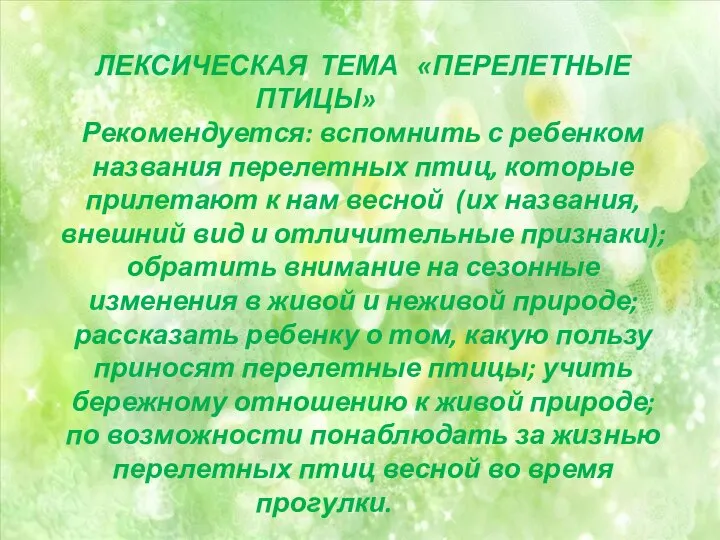 ЛЕКСИЧЕСКАЯ ТЕМА «ПЕРЕЛЕТНЫЕ ПТИЦЫ»

Рекомендуется: вспомнить с ребенком названия перелетных птиц, которые прилетают к нам весной (их названия, внешний вид и отличительные признаки); обратить внимание на сезонные изменения в живой и неживой природе; рассказать ребенку о том, какую пользу приносят перелетные птицы; учить бережному отношению к живой природе; по возможности понаблюдать за жизнью перелетных птиц весной во время прогулки.